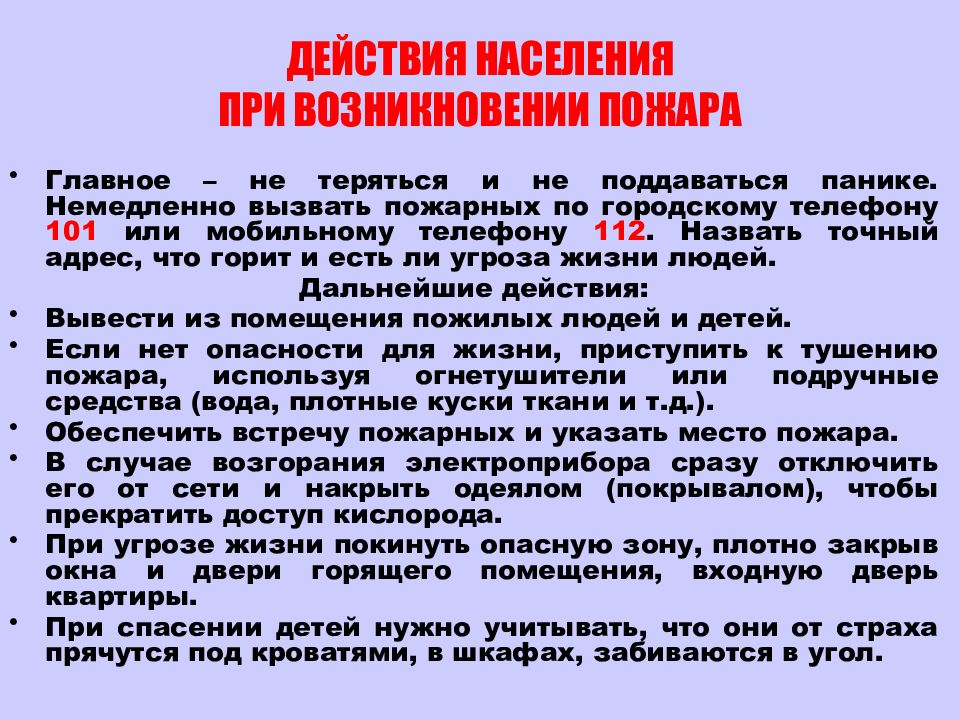 ДЕЙСТВИЯ НАСЕЛЕНИЯ
ПРИ ВОЗНИКНОВЕНИИ ПОЖАРА

• Главное – не теряться и не поддаваться панике. Немедленно вызвать пожарных по городскому телефону 101 или мобильному телефону 112. Назвать точный адрес, что горит и есть ли угроза жизни людей.

Дальнейшие действия:

• Вывести из помещения пожилых людей и детей.
• Если нет опасности для жизни, приступить к тушению пожара, используя огнетушители или подручные средства (вода, плотные куски ткани и т.д.).
• Обеспечить встречу пожарных и указать место пожара.
• В случае возгорания электроприбора сразу отключить его от сети и накрыть одеялом (покрывалом), чтобы прекратить доступ кислорода.
• При угрозе жизни покинуть опасную зону, плотно закрыв окна и двери горящего помещения, входную дверь квартиры.
• При спасении детей нужно учитывать, что они от страха прячутся под кроватями, в шкафах, забиваются в угол.